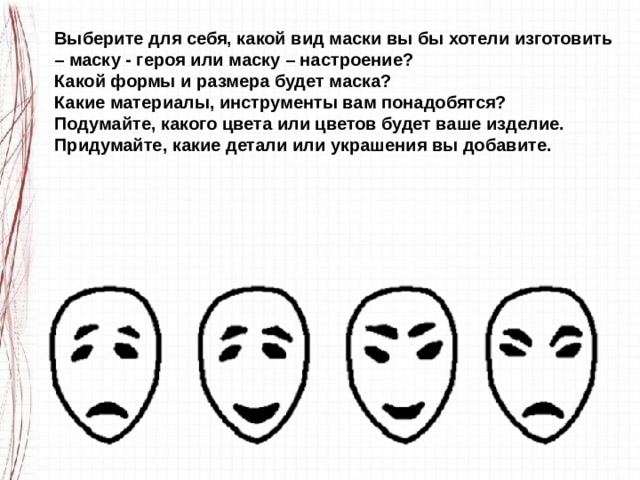 Выберите для себя, какой вид маски вы бы хотели изготовить – маску - героя или маску – настроение?
Какой формы и размера будет маска?
Какие материалы, инструменты вам понадобятся?
Подумайте, какого цвета или цветов будет ваше изделие.
Придумайте, какие детали или украшения вы добавите.